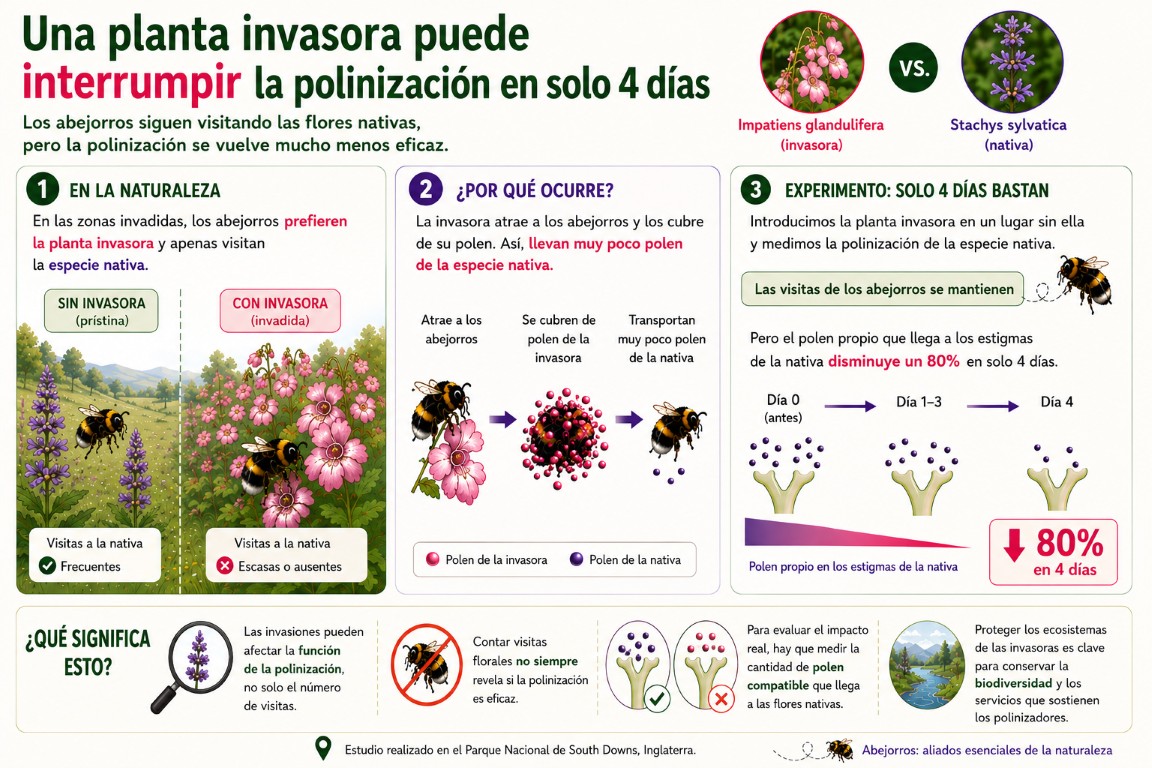 Una planta invasora puede interrumpir la polinización en solo 4 días

Los abejorros siguen visitando las flores nativas, pero la polinización se vuelve mucho menos eficaz.

Impatiens glandulifera (invasora)

VS.

Stachys sylvatica (nativa)

1 EN LA NATURALEZA

En las zonas invadidas, los abejorros prefieren la planta invasora y apenas visitan la especie nativa.

SIN INVASORA (prístina)

CON INVASORA (invadida)

Visitas a la nativa
Frecuentes

Visitas a la nativa
Escasas o ausentes

2 ¿POR QUÉ OCURRE?

La invasora atrae a los abejorros y los cubre de su polen. Así, llevan muy poco polen de la especie nativa.

Atrae a los abejorros

Se cubren de polen de la invasora

Transportan muy poco polen de la nativa

Polen de la invasora
Polen de la nativa

3 EXPERIMENTO: SOLO 4 DÍAS BASTAN

Introducimos la planta invasora en un lugar sin ella y medimos la polinización de la especie nativa.

Las visitas de los abejorros se mantienen

Pero el polen propio que llega a los estigmas de la nativa disminuye un 80% en solo 4 días.

Día 0 (antes)

Día 1–3

Día 4

Polen propio en los estigmas de la nativa

80% en 4 días

¿QUÉ SIGNIFICA ESTO?

Las invasiones pueden afectar la función de la polinización, no solo el número de visitas.

Contar visitas florales no siempre revela si la polinización es eficaz.

Para evaluar el impacto real, hay que medir la cantidad de polen compatible que llega a las flores nativas.

Proteger los ecosistemas de las invasoras es clave para conservar la biodiversidad y los servicios que sostienen los polinizadores.

Estudio realizado en el Parque Nacional de South Downs, Inglaterra.

Abejorros: aliados esenciales de la naturaleza